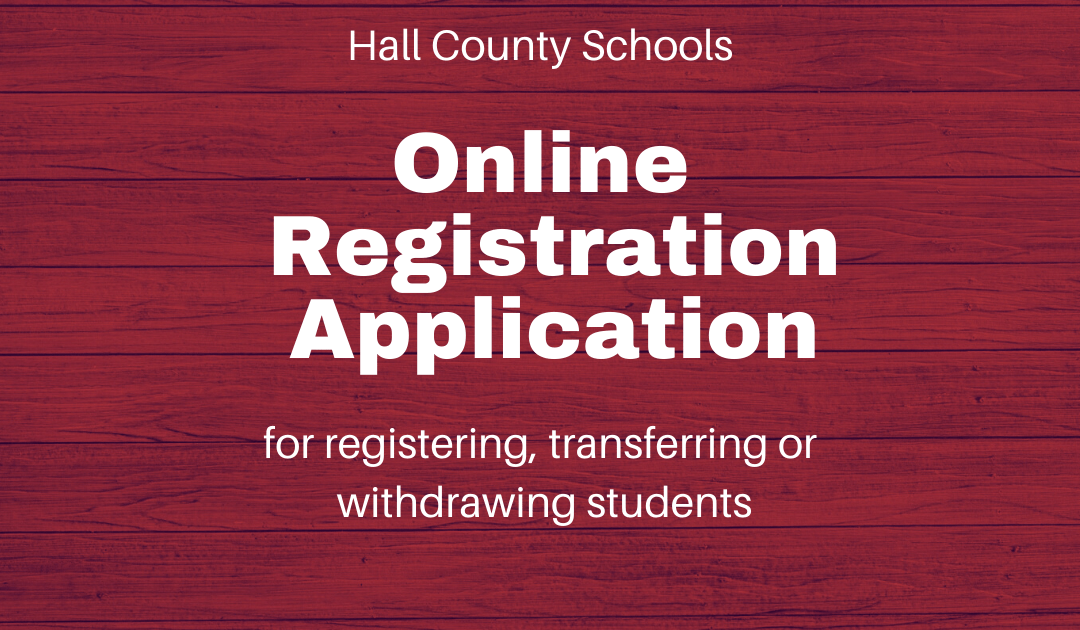 Hall County Schools

Online Registration Application

for registering, transferring or withdrawing students